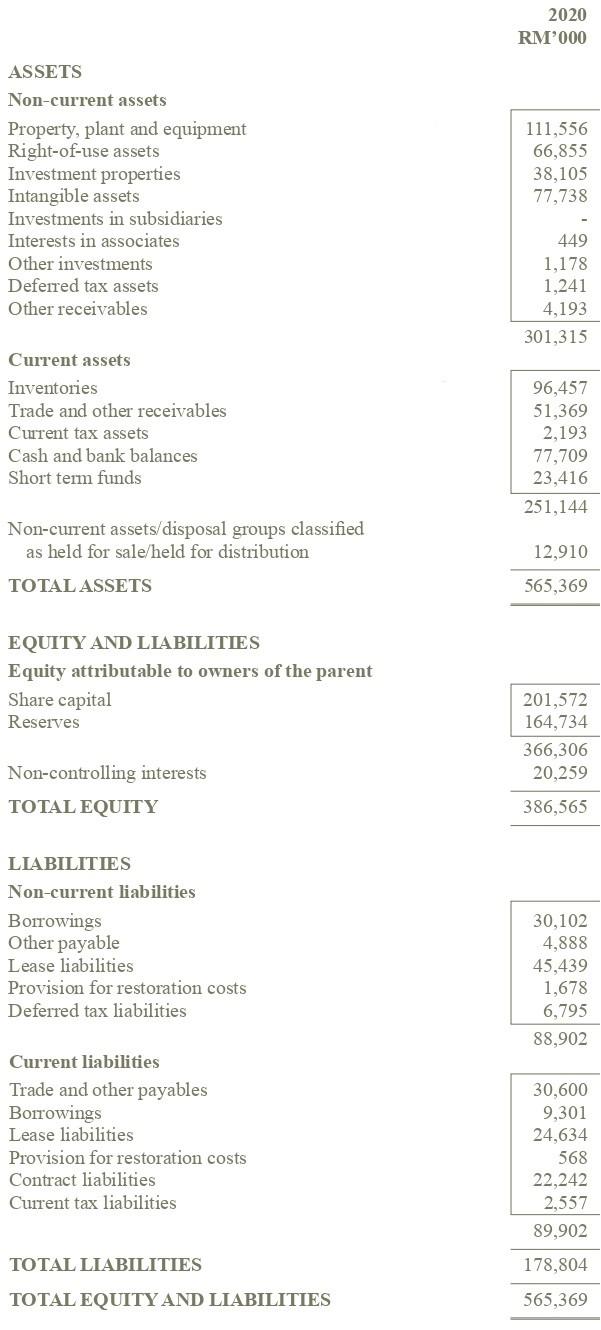 | | 2020 RM'000 |
|---|---|
| **ASSETS** | |
| **Non-current assets** | |
| Property, plant and equipment | 111,556 |
| Right-of-use assets | 66,855 |
| Investment properties | 38,105 |
| Intangible assets | 77,738 |
| Investments in subsidiaries | - |
| Interests in associates | 449 |
| Other investments | 1,178 |
| Deferred tax assets | 1,241 |
| Other receivables | 4,193 |
| | 301,315 |
| **Current assets** | |
| Inventories | 96,457 |
| Trade and other receivables | 51,369 |
| Current tax assets | 2,193 |
| Cash and bank balances | 77,709 |
| Short term funds | 23,416 |
| | 251,144 |
| Non-current assets/disposal groups classified as held for sale/held for distribution | 12,910 |
| **TOTAL ASSETS** | 565,369 |
| **EQUITY AND LIABILITIES** | |
| **Equity attributable to owners of the parent** | |
| Share capital | 201,572 |
| Reserves | 164,734 |
| | 366,306 |
| Non-controlling interests | 20,259 |
| **TOTAL EQUITY** | 386,565 |
| **LIABILITIES** | |
| **Non-current liabilities** | |
| Borrowings | 30,102 |
| Other payable | 4,888 |
| Lease liabilities | 45,439 |
| Provision for restoration costs | 1,678 |
| Deferred tax liabilities | 6,795 |
| | 88,902 |
| **Current liabilities** | |
| Trade and other payables | 30,600 |
| Borrowings | 9,301 |
| Lease liabilities | 24,634 |
| Provision for restoration costs | 568 |
| Contract liabilities | 22,242 |
| Current tax liabilities | 2,557 |
| | 89,902 |
| **TOTAL LIABILITIES** | 178,804 |
| **TOTAL EQUITY AND LIABILITIES** | 565,369 |